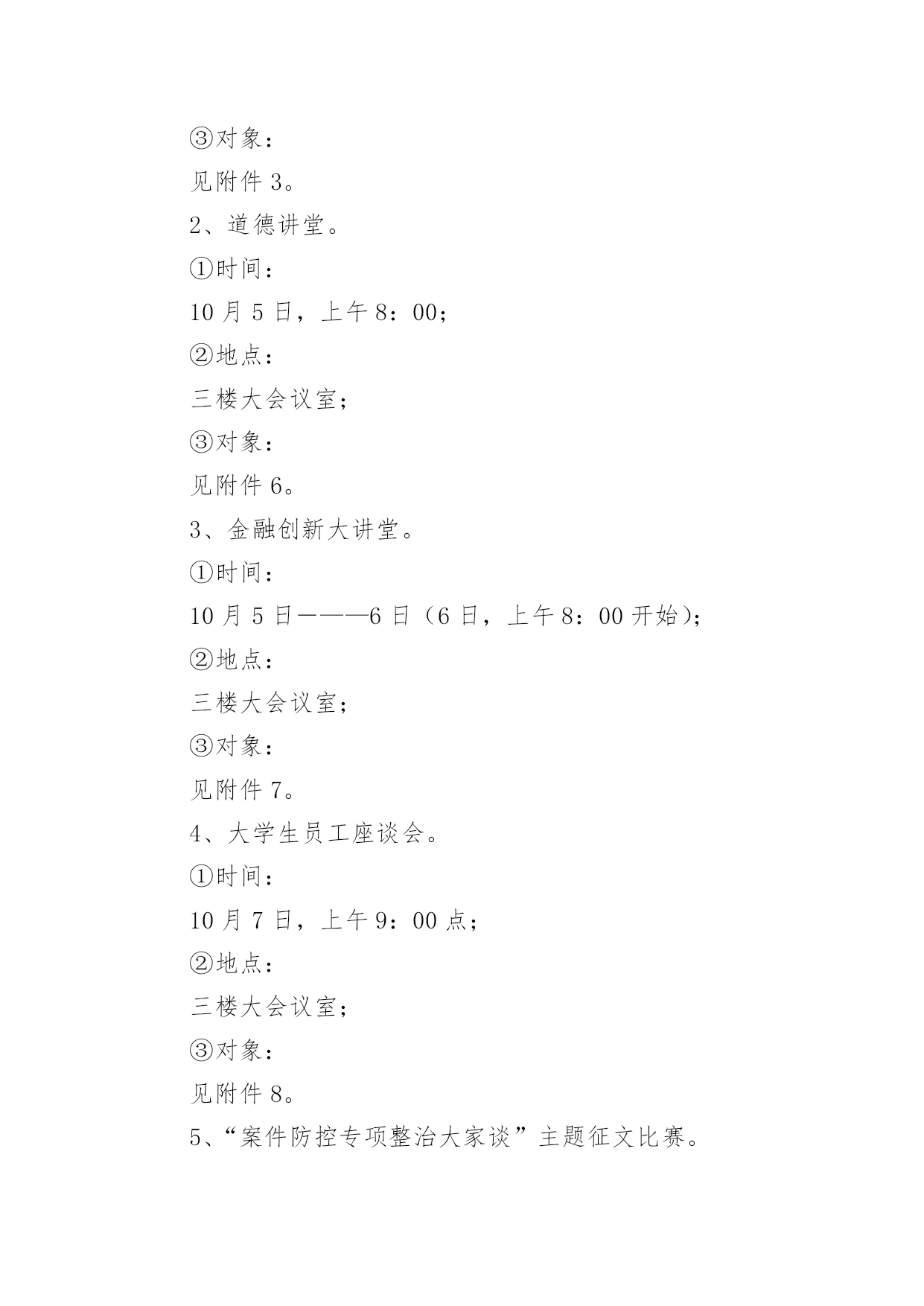 ③对象：

见附件 3。

2、道德讲堂。

①时间：

10 月 5 日，上午 8：00；

②地点：

三楼大会议室；

③对象：

见附件 6。

3、金融创新大讲堂。

①时间：

10 月 5 日———6 日（6 日，上午 8：00 开始）；

②地点：

三楼大会议室；

③对象：

见附件 7。

4、大学生员工座谈会。

①时间：

10 月 7 日，上午 9：00 点；

②地点：

三楼大会议室；

③对象：

见附件 8。

5、“案件防控专项整治大家谈”主题征文比赛。